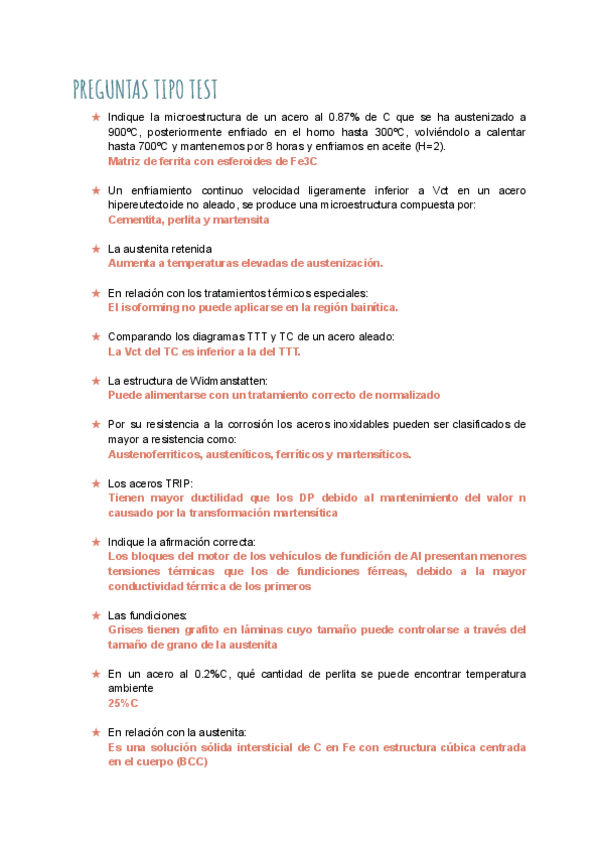 PREGUNTAS TIPO TEST

★ Indique la microestructura de un acero al 0.87% de C que se ha austenizado a 900ºC, posteriormente enfriado en el horno hasta 300ºC, volviéndolo a calentar hasta 700ºC y mantenemos por 8 horas y enfriamos en aceite (H=2).
Matriz de ferrita con esferoides de Fe3C

★ Un enfriamiento continuo velocidad ligeramente inferior a Vct en un acero hipereutectoide no aleado, se produce una microestructura compuesta por:
Cementita, perlita y martensita

★ La austenita retenida
Aumenta a temperaturas elevadas de austenización.

★ En relación con los tratamientos térmicos especiales:
El isoforming no puede aplicarse en la región bainítica.

★ Comparando los diagramas TTT y TC de un acero aleado:
La Vct del TC es inferior a la del TTT.

★ La estructura de Widmanstatten:
Puede alimentarse con un tratamiento correcto de normalizado

★ Por su resistencia a la corrosión los aceros inoxidables pueden ser clasificados de mayor a resistencia como:
Austenoferríticos, austeníticos, ferríticos y martensíticos.

★ Los aceros TRIP:
Tienen mayor ductilidad que los DP debido al mantenimiento del valor n causado por la transformación martensítica

★ Indique la afirmación correcta:
Los bloques del motor de los vehículos de fundición de Al presentan menores tensiones térmicas que los de fundiciones férreas, debido a la mayor conductividad térmica de los primeros

★ Las fundiciones:
Grises tienen grafito en láminas cuyo tamaño puede controlarse a través del tamaño de grano de la austenita

★ En un acero al 0.2%C, qué cantidad de perlita se puede encontrar temperatura ambiente
25%C

★ En relación con la austenita:
Es una solución sólida intersticial de C en Fe con estructura cúbica centrada en el cuerpo (BCC)